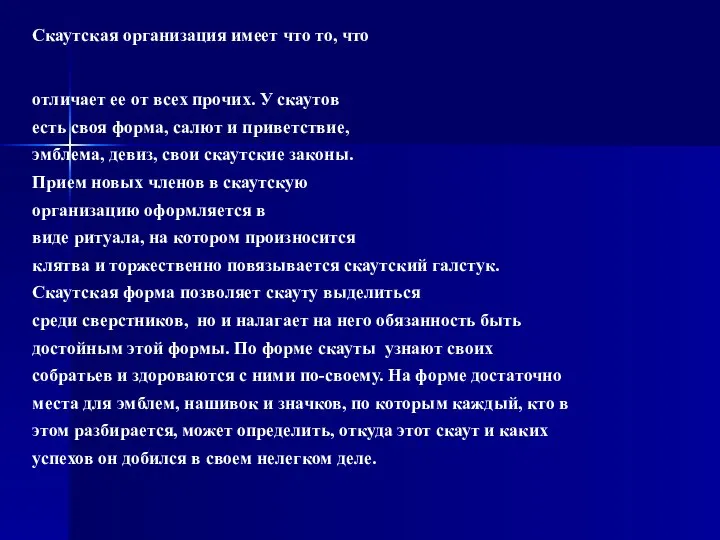 Скаутская организация имеет что то, что

отличает ее от всех прочих. У скаутов есть своя форма, салют и приветствие, эмблема, девиз, свои скаутские законы. Прием новых членов в скаутскую организацию оформляется в виде ритуала, на котором произносится клятва и торжественно повязывается скаутский галстук. Скаутская форма позволяет скауту выделиться среди сверстников, но и налагает на него обязанность быть достойным этой формы. По форме скауты узнают своих собратьев и здороваются с ними по-своему. На форме достаточно места для эмблем, нашивок и значков, по которым каждый, кто в этом разбирается, может определить, откуда этот скаут и каких успехов он добился в своем нелегком деле.